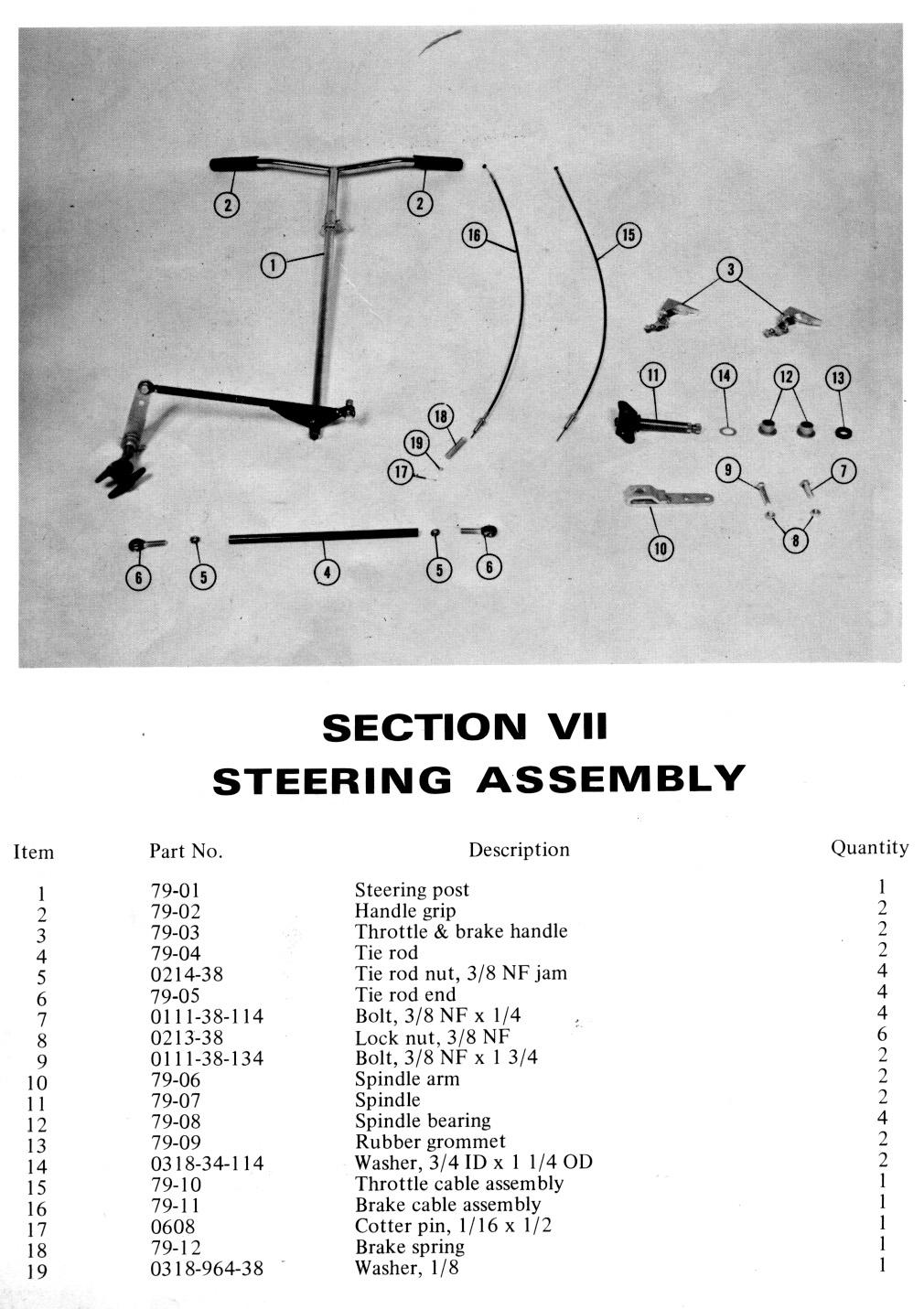 2
2
1
16
15
3
11
14
12
13
18
19
17
9
7
10
8
6
5
4
5
6

SECTION VII
STEERING ASSEMBLY

| Item | Part No. | Description | Quantity |
|---|---|---|---|
| 1 | 79-01 | Steering post | 1 |
| 2 | 79-02 | Handle grip | 2 |
| 3 | 79-03 | Throttle & brake handle | 2 |
| 4 | 79-04 | Tie rod | 2 |
| 5 | 0214-38 | Tie rod nut, 3/8 NF jam | 4 |
| 6 | 79-05 | Tie rod end | 4 |
| 7 | 0111-38-114 | Bolt, 3/8 NF x 1/4 | 4 |
| 8 | 0213-38 | Lock nut, 3/8 NF | 6 |
| 9 | 0111-38-134 | Bolt, 3/8 NF x 1 3/4 | 2 |
| 10 | 79-06 | Spindle arm | 2 |
| 11 | 79-07 | Spindle | 2 |
| 12 | 79-08 | Spindle bearing | 4 |
| 13 | 79-09 | Rubber grommet | 2 |
| 14 | 0318-34-114 | Washer, 3/4 ID x 1 1/4 OD | 2 |
| 15 | 79-10 | Throttle cable assembly | 1 |
| 16 | 79-11 | Brake cable assembly | 1 |
| 17 | 0608 | Cotter pin, 1/16 x 1/2 | 1 |
| 18 | 79-12 | Brake spring | 1 |
| 19 | 0318-964-38 | Washer, 1/8 | 1 |